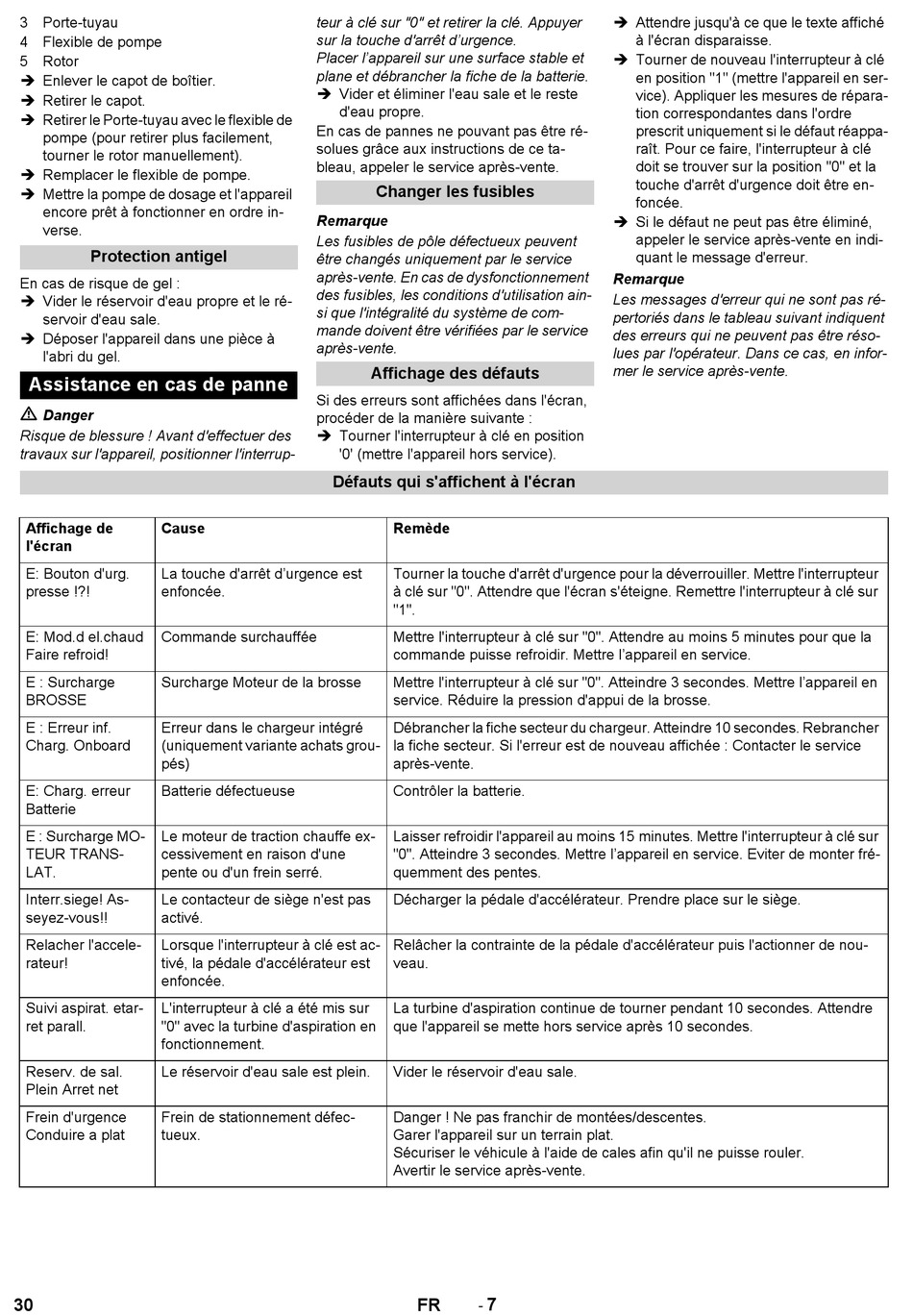 3 Porte-tuyau
4 Flexible de pompe
5 Rotor
➔ Enlever le capot de boîtier.
➔ Retirer le capot.
➔ Retirer le Porte-tuyau avec le flexible de pompe (pour retirer plus facilement, tourner le rotor manuellement).
➔ Remplacer le flexible de pompe.
➔ Mettre la pompe de dosage et l'appareil encore prêt à fonctionner en ordre inverse.

Protection antigel

En cas de risque de gel :
➔ Vider le réservoir d'eau propre et le réservoir d'eau sale.
➔ Déposer l'appareil dans une pièce à l'abri du gel.

Assistance en cas de panne

⚠ Danger
Risque de blessure ! Avant d'effectuer des travaux sur l'appareil, positionner l'interrupteur à clé sur "0" et retirer la clé. Appuyer sur la touche d'arrêt d'urgence.
Placer l'appareil sur une surface stable et plane et débrancher la fiche de la batterie.
➔ Vider et éliminer l'eau sale et le reste d'eau propre.
En cas de pannes ne pouvant pas être résolues grâce aux instructions de ce tableau, appeler le service après-vente.

Changer les fusibles

Remarque
Les fusibles de pôle défectueux peuvent être changés uniquement par le service après-vente. En cas de dysfonctionnement des fusibles, les conditions d'utilisation ainsi que l'intégralité du système de commande doivent être vérifiées par le service après-vente.

Affichage des défauts

Si des erreurs sont affichées dans l'écran, procéder de la manière suivante :
➔ Tourner l'interrupteur à clé en position '0' (mettre l'appareil hors service).
➔ Attendre jusqu'à ce que le texte affiché à l'écran disparaisse.
➔ Tourner de nouveau l'interrupteur à clé en position "1" (mettre l'appareil en service). Appliquer les mesures de réparation correspondantes dans l'ordre prescrit uniquement si le défaut réapparaît. Pour ce faire, l'interrupteur à clé doit se trouver sur la position "0" et la touche d'arrêt d'urgence doit être enfoncée.
➔ Si le défaut ne peut pas être éliminé, appeler le service après-vente en indiquant le message d'erreur.
Remarque
Les messages d'erreur qui ne sont pas répertoriés dans le tableau suivant indiquent des erreurs qui ne peuvent pas être résolues par l'opérateur. Dans ce cas, en informer le service après-vente.

Défauts qui s'affichent à l'écran

| Affichage de l'écran | Cause | Remède |
|---|---|---|
| E: Bouton d'urg. presse !?! | La touche d'arrêt d'urgence est enfoncée. | Tourner la touche d'arrêt d'urgence pour la déverrouiller. Mettre l'interrupteur à clé sur "0". Attendre que l'écran s'éteigne. Remettre l'interrupteur à clé sur "1". |
| E: Mod.d el.chaud Faire refroid! | Commande surchauffée | Mettre l'interrupteur à clé sur "0". Attendre au moins 5 minutes pour que la commande puisse refroidir. Mettre l'appareil en service. |
| E : Surcharge BROSSE | Surcharge Moteur de la brosse | Mettre l'interrupteur à clé sur "0". Atteindre 3 secondes. Mettre l'appareil en service. Réduire la pression d'appui de la brosse. |
| E : Erreur inf. Charg. Onboard | Erreur dans le chargeur intégré (uniquement variante achats groupés) | Débrancher la fiche secteur du chargeur. Atteindre 10 secondes. Rebrancher la fiche secteur. Si l'erreur est de nouveau affichée : Contacter le service après-vente. |
| E: Charg. erreur Batterie | Batterie défectueuse | Contrôler la batterie. |
| E : Surcharge MOTEUR TRANSLAT. | Le moteur de traction chauffe excessivement en raison d'une pente ou d'un frein serré. | Laisser refroidir l'appareil au moins 15 minutes. Mettre l'interrupteur à clé sur "0". Atteindre 3 secondes. Mettre l'appareil en service. Eviter de monter fréquemment des pentes. |
| Interr.siege! Asseyez-vous!! | Le contacteur de siège n'est pas activé. | Décharger la pédale d'accélérateur. Prendre place sur le siège. |
| Relacher l'accelerateur! | Lorsque l'interrupteur à clé est activé, la pédale d'accélérateur est enfoncée. | Relâcher la contrainte de la pédale d'accélérateur puis l'actionner de nouveau. |
| Suivi aspirat. etarret parall. | L'interrupteur à clé a été mis sur "0" avec la turbine d'aspiration en fonctionnement. | La turbine d'aspiration continue de tourner pendant 10 secondes. Attendre que l'appareil se mette hors service après 10 secondes. |
| Reserv. de sal. Plein Arret net | Le réservoir d'eau sale est plein. | Vider le réservoir d'eau sale. |
| Frein d'urgence Conduire a plat | Frein de stationnement défectueux. | Danger ! Ne pas franchir de montées/descentes. Garer l'appareil sur un terrain plat. Sécuriser le véhicule à l'aide de cales afin qu'il ne puisse rouler. Avertir le service après-vente. |

30 FR - 7